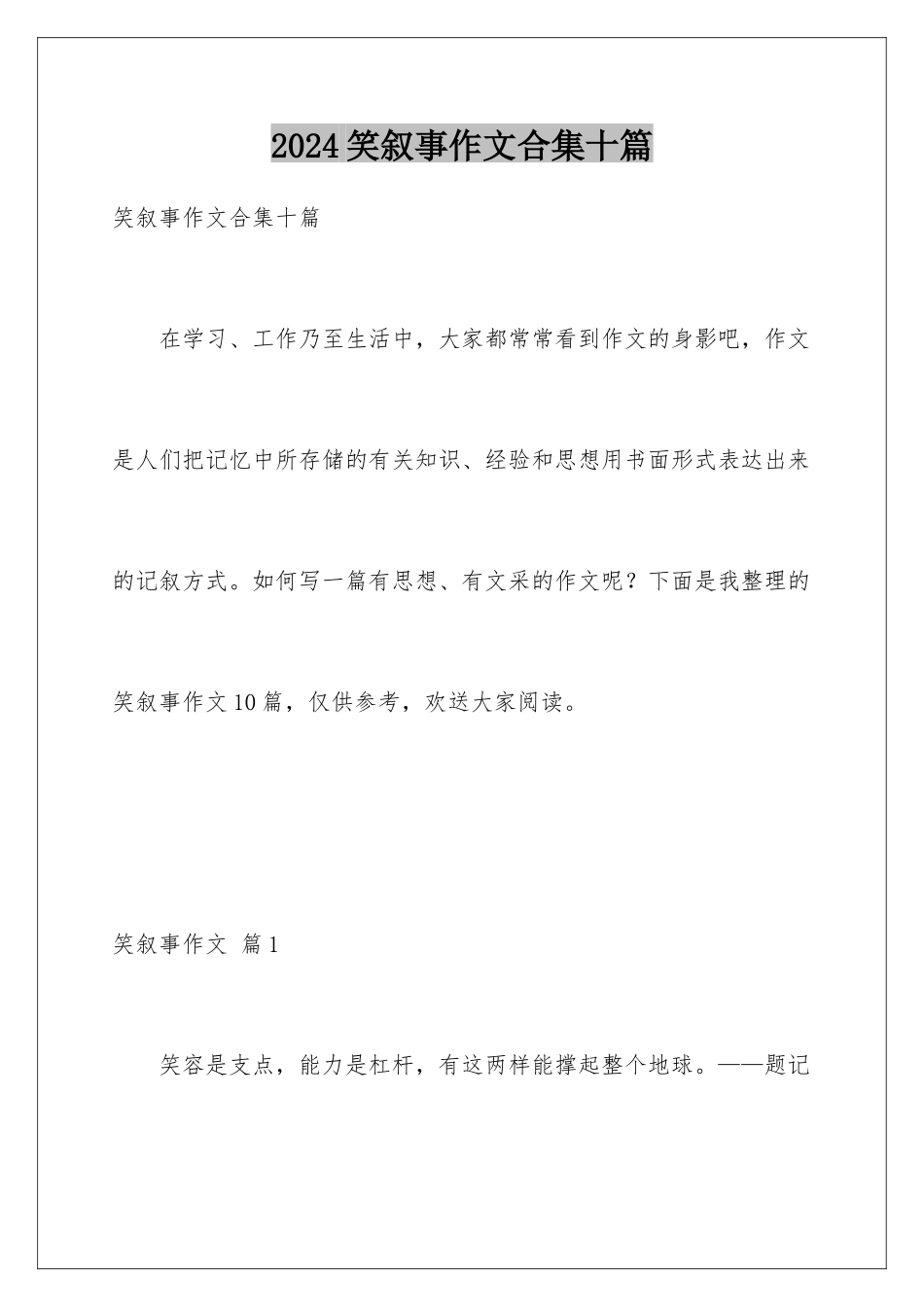 2024笑叙事作文合集十篇

笑叙事作文合集十篇

在学习、工作乃至生活中，大家都常常看到作文的身影吧，作文是人们把记忆中所存储的有关知识、经验和思想用书面形式表达出来的记叙方式。如何写一篇有思想、有文采的作文呢？下面是我整理的笑叙事作文10篇，仅供参考，欢送大家阅读。

笑叙事作文 篇1

笑容是支点，能力是杠杆，有这两样能撑起整个地球。——题记